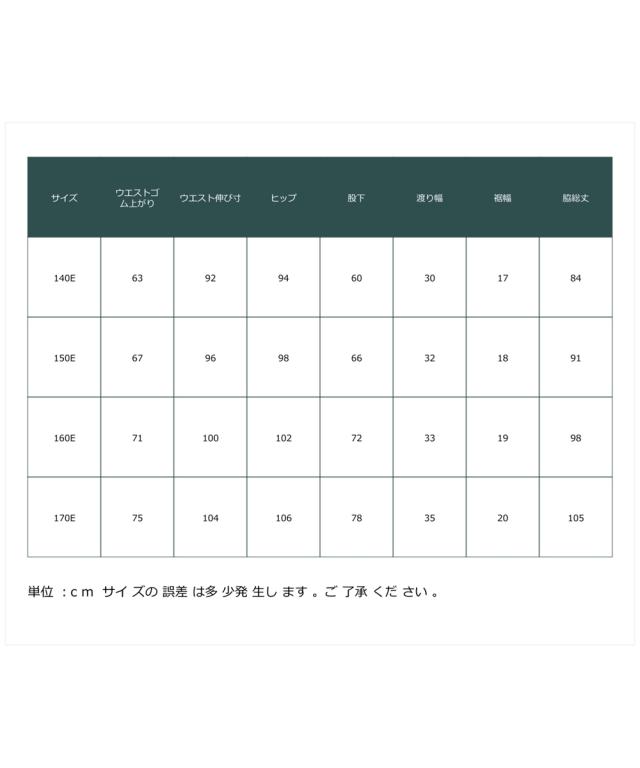 | サイズ | ウエストゴム上がり | ウエスト伸び寸 | ヒップ | 股下 | 渡り幅 | 裾幅 | 脇総丈 |
|---|---|---|---|---|---|---|---|
| 140E | 63 | 92 | 94 | 60 | 30 | 17 | 84 |
| 150E | 67 | 96 | 98 | 66 | 32 | 18 | 91 |
| 160E | 71 | 100 | 102 | 72 | 33 | 19 | 98 |
| 170E | 75 | 104 | 106 | 78 | 35 | 20 | 105 |

単位：cm サイズの誤差は多少発生します。ご了承ください。